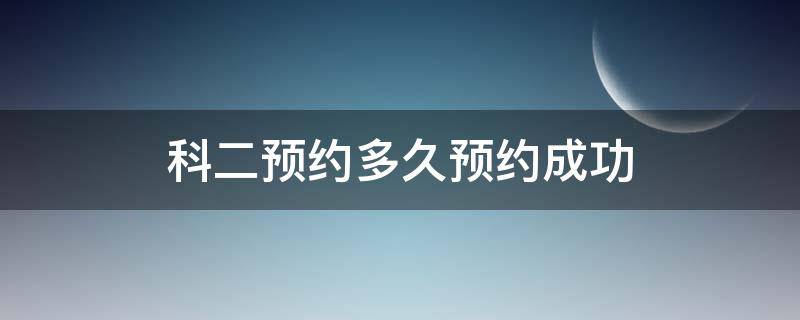 科二预约多久预约成功